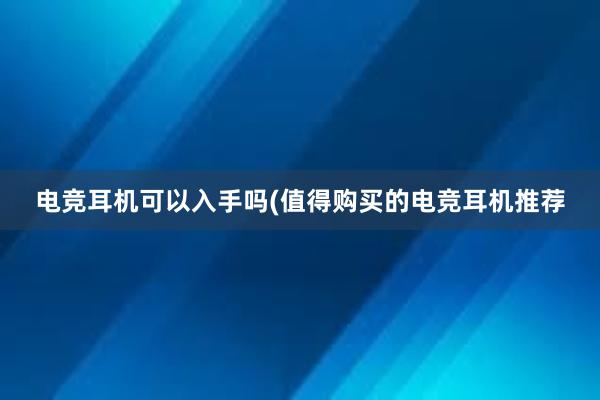 电竞耳机可以入手吗(值得购买的电竞耳机推荐